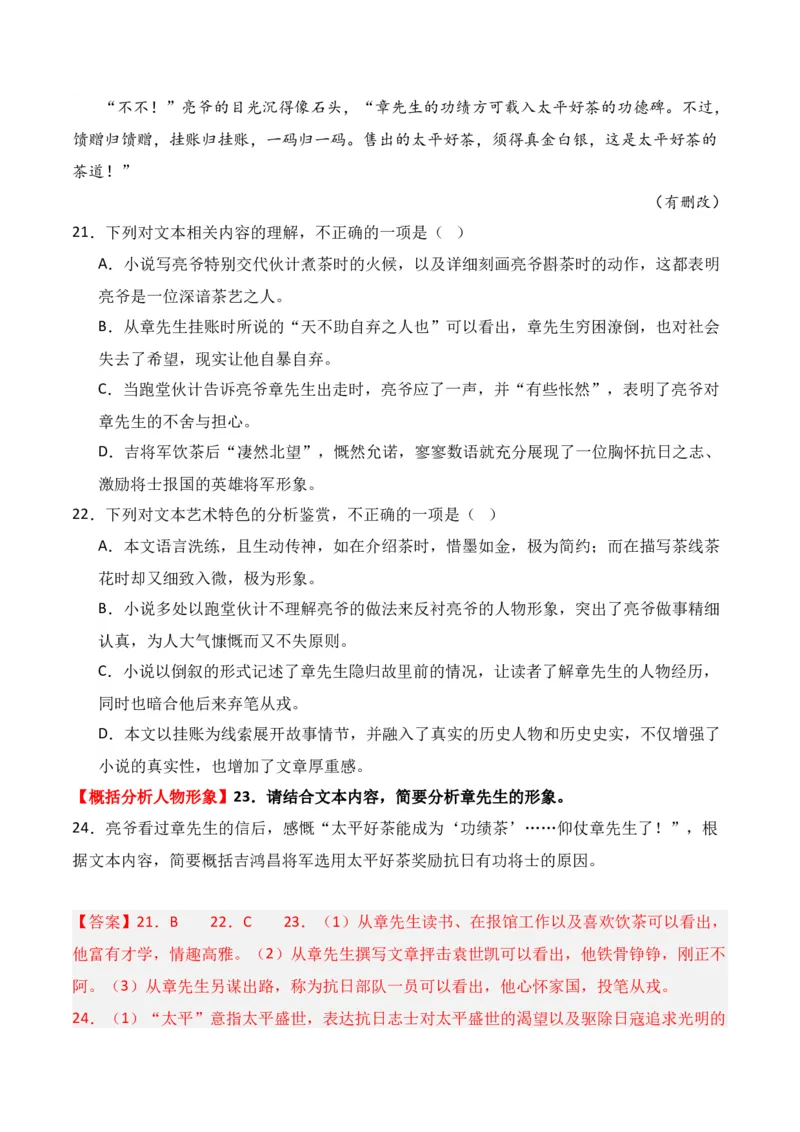 “不不！”亮爷的目光沉得像石头，“章先生的功绩方可载入太平好茶的功德碑。不过，馈赠归馈赠，挂账归挂账，一码归一码。售出的太平好茶，须得真金白银，这是太平好茶的茶道！”

（有删改）

21．下列对文本相关内容的理解，不正确的一项是（ ）

A．小说写亮爷特别交代伙计煮茶时的火候，以及详细刻画亮爷斟茶时的动作，这都表明亮爷是一位深谙茶艺之人。

B．从章先生挂账时所说的“天不助自弃之人也”可以看出，章先生穷困潦倒，也对社会失去了希望，现实让他自暴自弃。

C．当跑堂伙计告诉亮爷章先生出走时，亮爷应了一声，并“有些怅然”，表明了亮爷对章先生的不舍与担心。

D．吉将军饮茶后“凄然北望”，慨然允诺，寥寥数语就充分展现了一位胸怀抗日之志、激励将士报国的英雄将军形象。

22．下列对文本艺术特色的分析鉴赏，不正确的一项是（ ）

A．本文语言洗练，且生动传神，如在介绍茶时，惜墨如金，极为简约；而在描写茶线茶花时却又细致入微，极为形象。

B．小说多处以跑堂伙计不理解亮爷的做法来反衬亮爷的人物形象，突出了亮爷做事精细认真，为人大气慷慨而又不失原则。

C．小说以倒叙的形式记述了章先生隐归故里前的情况，让读者了解章先生的人物经历，同时也暗合他后来弃笔从戎。

D．本文以挂账为线索展开故事情节，并融入了真实的历史人物和历史史实，不仅增强了小说的真实性，也增加了文章厚重感。

【概括分析人物形象】23．请结合文本内容，简要分析章先生的形象。

24．亮爷看过章先生的信后，感慨“太平好茶能成为‘功绩茶’……仰仗章先生了！”，根据文本内容，简要概括吉鸿昌将军选用太平好茶奖励抗日有功将士的原因。

【答案】21．B 22．C 23．（1）从章先生读书、在报馆工作以及喜欢饮茶可以看出，他富有才学，情趣高雅。（2）从章先生撰写文章抨击袁世凯可以看出，他铁骨铮铮，刚正不阿。（3）从章先生另谋出路，称为抗日部队一员可以看出，他心怀家国，投笔从戎。

24．（1）“太平”意指太平盛世，表达抗日志士对太平盛世的渴望以及驱除日寇追求光明的